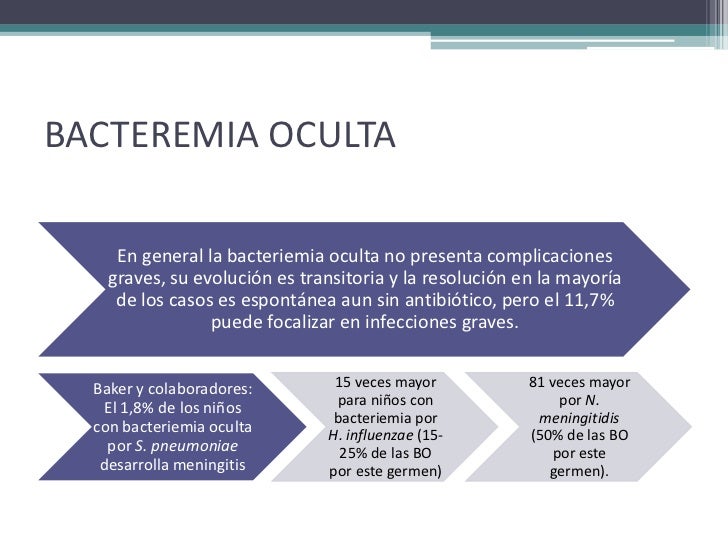 BACTEREMIA OCULTA

En general la bacteriemia oculta no presenta complicaciones graves, su evolución es transitoria y la resolución en la mayoría de los casos es espontánea aun sin antibiótico, pero el 11,7% puede focalizar en infecciones graves.

Baker y colaboradores: El 1,8% de los niños con bacteriemia oculta por S. pneumoniae desarrolla meningitis

15 veces mayor para niños con bacteriemia por H. influenzae (15-25% de las BO por este germen)

81 veces mayor por N. meningitidis (50% de las BO por este germen).